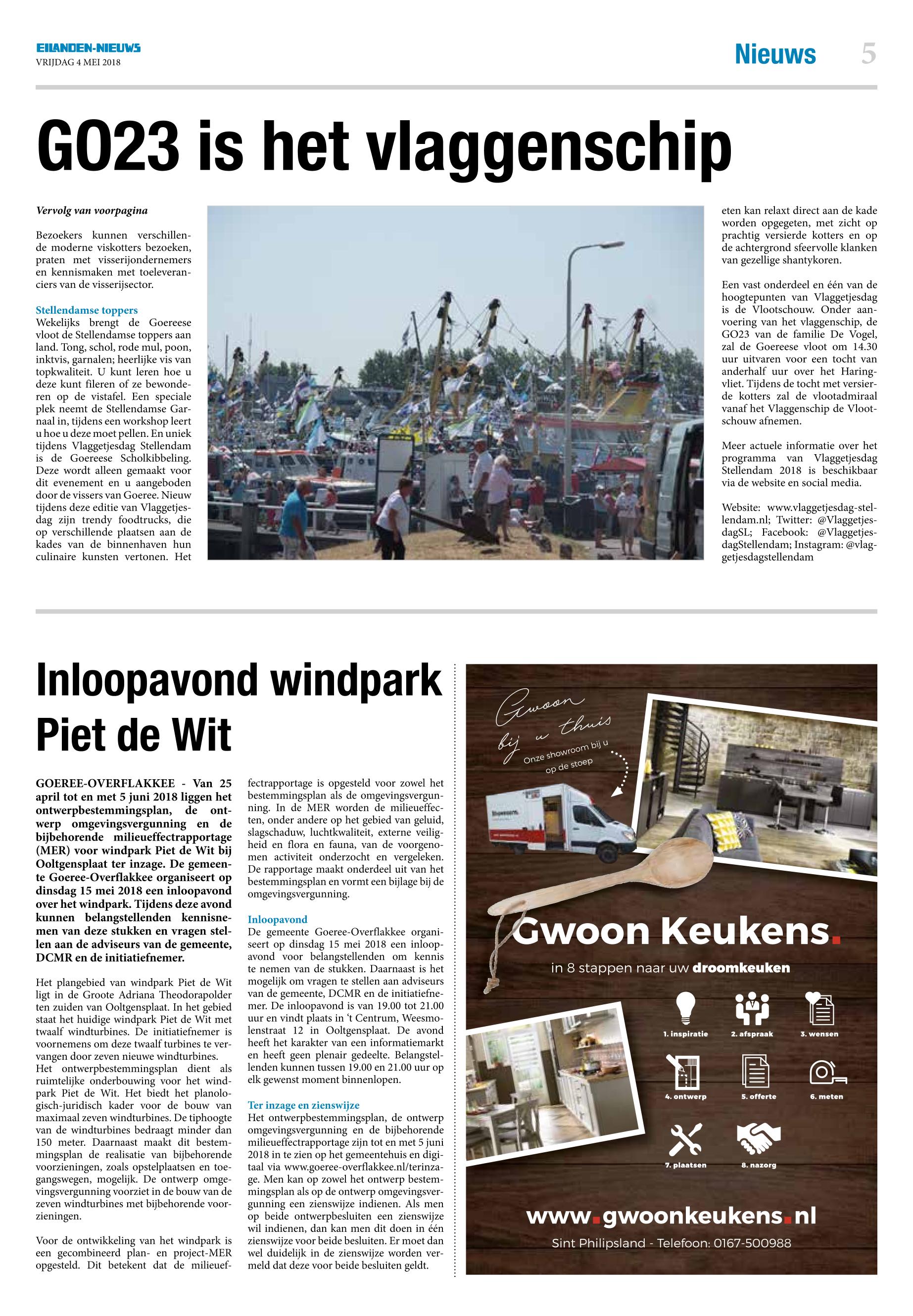 EILANDEN-NIEUWS
VRIJDAG 4 MEI 2018

Nieuws 5

GO23 is het vlaggenschip

Vervolg van voorpagina

Bezoekers kunnen verschillende moderne viskotters bezoeken, praten met visserijondernemers en kennismaken met toeleveranciers van de visserijsector.

Stellendamse toppers
Wekelijks brengt de Goereese vloot de Stellendamse toppers aan land. Tong, schol, rode mul, poon, inktvis, garnalen; heerlijke vis van topkwaliteit. U kunt leren hoe u deze kunt fileren of ze bewonderen op de vistafel. Een speciale plek neemt de Stellendamse Garnaal in, tijdens een workshop leert u hoe u deze moet pellen. En uniek tijdens Vlaggetjesdag Stellendam is de Goereese Scholkibbeling. Deze wordt alleen gemaakt voor dit evenement en u aangeboden door de vissers van Goeree. Nieuw tijdens deze editie van Vlaggetjesdag zijn trendy foodtrucks, die op verschillende plaatsen aan de kades van de binnenhaven hun culinaire kunsten vertonen. Het eten kan relaxt direct aan de kade worden opgegeten, met zicht op prachtig versierde kotters en op de achtergrond sfeervolle klanken van gezellige shantykoren.

Een vast onderdeel en één van de hoogtepunten van Vlaggetjesdag is de Vlootschouw. Onder aanvoering van het vlaggenschip, de GO23 van de familie De Vogel, zal de Goereese vloot om 14.30 uur uitvaren voor een tocht van anderhalf uur over het Haringvliet. Tijdens de tocht met versierde kotters zal de vlootadmiraal vanaf het Vlaggenschip de Vlootschouw afnemen.

Meer actuele informatie over het programma van Vlaggetjesdag Stellendam 2018 is beschikbaar via de website en social media.

Website: www.vlaggetjesdag-stellendam.nl; Twitter: @VlaggetjesdagSL; Facebook: @VlaggetjesdagStellendam; Instagram: @vlaggetjesdagstellendam

Inloopavond windpark Piet de Wit

GOEREE-OVERFLAKKEE - Van 25 april tot en met 5 juni 2018 liggen het ontwerpbestemmingsplan, de ontwerp omgevingsvergunning en de bijbehorende milieueffectrapportage (MER) voor windpark Piet de Wit bij Ooltgensplaat ter inzage. De gemeente Goeree-Overflakkee organiseert op dinsdag 15 mei 2018 een inloopavond over het windpark. Tijdens deze avond kunnen belangstellenden kennisnemen van deze stukken en vragen stellen aan de adviseurs van de gemeente, DCMR en de initiatiefnemer.

Het plangebied van windpark Piet de Wit ligt in de Groote Adriana Theodorapolder ten zuiden van Ooltgensplaat. In het gebied staat het huidige windpark Piet de Wit met twaalf windturbines. De initiatiefnemer is voornemens om deze twaalf turbines te vervangen door zeven nieuwe windturbines.
Het ontwerpbestemmingsplan dient als ruimtelijke onderbouwing voor het windpark Piet de Wit. Het biedt het planologisch-juridisch kader voor de bouw van maximaal zeven windturbines. De tiphoogte van de windturbines bedraagt minder dan 150 meter. Daarnaast maakt dit bestemmingsplan de realisatie van bijbehorende voorzieningen, zoals opstelplaatsen en toegangswegen, mogelijk. De ontwerp omgevingsvergunning voorziet in de bouw van de zeven windturbines met bijbehorende voorzieningen.

Voor de ontwikkeling van het windpark is een gecombineerd plan- en project-MER opgesteld. Dit betekent dat de milieueffectrapportage is opgesteld voor zowel het bestemmingsplan als de omgevingsvergunning. In de MER worden de milieueffecten, onder andere op het gebied van geluid, slagschaduw, luchtkwaliteit, externe veiligheid en flora en fauna, van de voorgenomen activiteit onderzocht en vergeleken. De rapportage maakt onderdeel uit van het bestemmingsplan en vormt een bijlage bij de omgevingsvergunning.

Inloopavond
De gemeente Goeree-Overflakkee organiseert op dinsdag 15 mei 2018 een inloopavond voor belangstellenden om kennis te nemen van de stukken. Daarnaast is het mogelijk om vragen te stellen aan adviseurs van de gemeente, DCMR en de initiatiefnemer. De inloopavond is van 19.00 tot 21.00 uur en vindt plaats in 't Centrum, Weesmolenstraat 12 in Ooltgensplaat. De avond heeft het karakter van een informatiemarkt en heeft geen plenair gedeelte. Belangstellenden kunnen tussen 19.00 en 21.00 uur op elk gewenst moment binnenlopen.

Ter inzage en zienswijze
Het ontwerpbestemmingsplan, de ontwerp omgevingsvergunning en de bijbehorende milieueffectrapportage zijn tot en met 5 juni 2018 in te zien op het gemeentehuis en digitaal via www.goeree-overflakkee.nl/terinzage. Men kan op zowel het ontwerp bestemmingsplan als op de ontwerp omgevingsvergunning een zienswijze indienen. Als men op beide ontwerpbesluiten een zienswijze wil indienen, dan kan men dit doen in één zienswijze voor beide besluiten. Er moet dan wel duidelijk in de zienswijze worden vermeld dat deze voor beide besluiten geldt.

Gwoon bij u thuis
Onze showroom bij u op de stoep

Gwoon Keukens.
in 8 stappen naar uw droomkeuken
1. inspiratie
2. afspraak
3. wensen
4. ontwerp
5. offerte
6. meten
7. plaatsen
8. nazorg

www.gwoonkeukens.nl
Sint Philipsland - Telefoon: 0167-500988